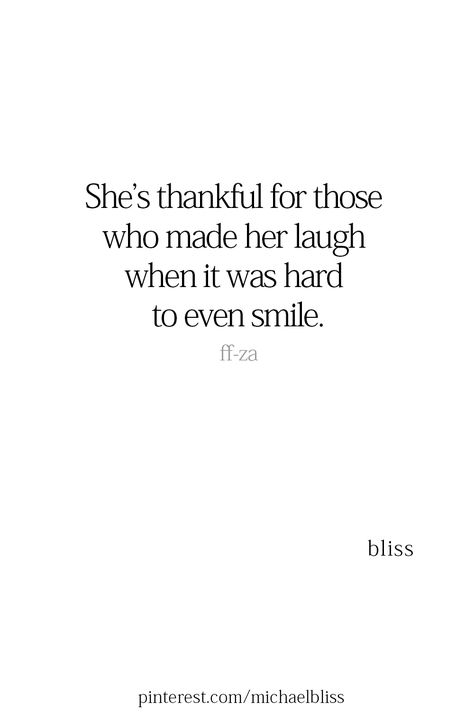 She's thankful for those who made her laugh when it was hard to even smile.

ff-za

bliss

pinterest.com/michaelbliss